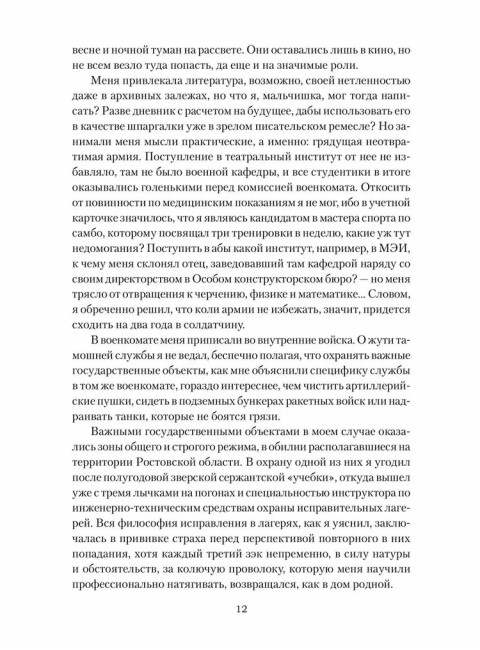 весне и ночной туман на рассвете. Они оставались лишь в кино, но не всем везло туда попасть, да еще и на значимые роли.

Меня привлекала литература, возможно, своей нетленностью даже в архивных залежах, но что я, мальчишка, мог тогда написать? Разве дневник с расчетом на будущее, дабы использовать его в качестве шпаргалки уже в зрелом писательском ремесле? Но занимали меня мысли практические, а именно: грядущая неотвратимая армия. Поступление в театральный институт от нее не избавляло, там не было военной кафедры, и все студентики в итоге оказывались голенькими перед комиссией военкомата. Откосить от повинности по медицинским показаниям я не мог, ибо в учетной карточке значилось, что я являюсь кандидатом в мастера спорта по самбо, которому посвящал три тренировки в неделю, какие уж тут недомогания? Поступить в абы какой институт, например, в МЭИ, к чему меня склонял отец, заведовавший там кафедрой наряду со своим директорством в Особом конструкторском бюро? — но меня трясло от отвращения к черчению, физике и математике... Словом, я обреченно решил, что коли армии не избежать, значит, придется сходить на два года в солдатчину.

В военкомате меня приписали во внутренние войска. О жути тамошней службы я не ведал, беспечно полагая, что охранять важные государственные объекты, как мне объяснили специфику службы в том же военкомате, гораздо интереснее, чем чистить артиллерийские пушки, сидеть в подземных бункерах ракетных войск или надраивать танки, которые не боятся грязи.

Важными государственными объектами в моем случае оказались зоны общего и строгого режима, в обилии располагавшиеся на территории Ростовской области. В охрану одной из них я угодил после полугодовой зверской сержантской «учебки», откуда вышел уже с тремя лычками на погонах и специальностью инструктора по инженерно-техническим средствам охраны исправительных лагерей. Вся философия исправления в лагерях, как я уяснил, заключалась в прививке страха перед перспективой повторного в них попадания, хотя каждый третий зэк непременно, в силу натуры и обстоятельств, за колючую проволоку, которую меня научили профессионально натягивать, возвращался, как в дом родной.

12